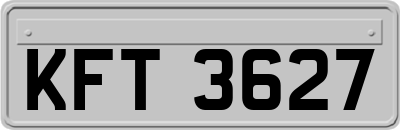 KFT 3627